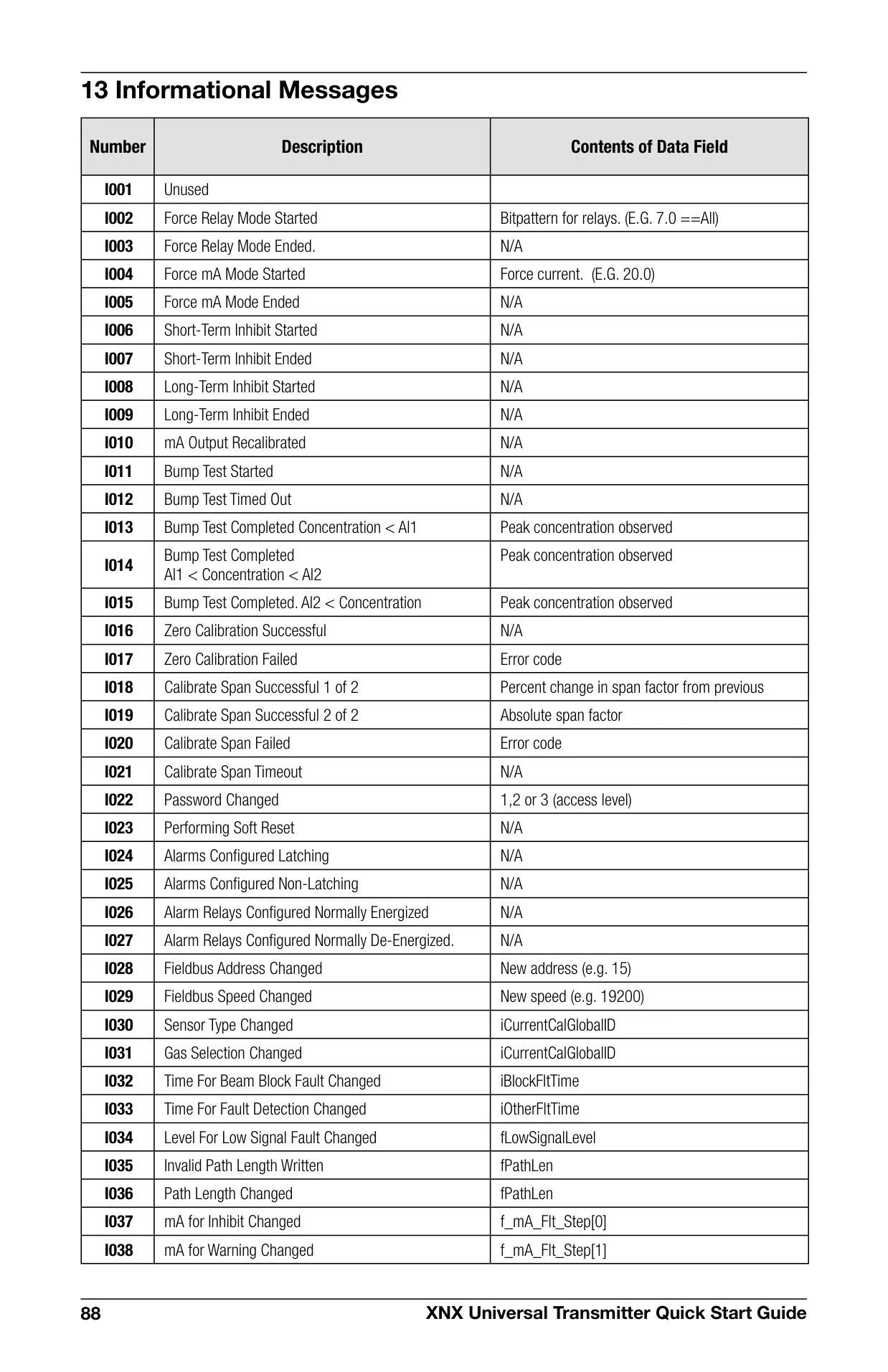 13 Informational Messages

| Number | Description | Contents of Data Field |
|---|---|---|
| I001 | Unused | |
| I002 | Force Relay Mode Started | Bitpattern for relays. (E.G. 7.0 ==All) |
| I003 | Force Relay Mode Ended. | N/A |
| I004 | Force mA Mode Started | Force current. (E.G. 20.0) |
| I005 | Force mA Mode Ended | N/A |
| I006 | Short-Term Inhibit Started | N/A |
| I007 | Short-Term Inhibit Ended | N/A |
| I008 | Long-Term Inhibit Started | N/A |
| I009 | Long-Term Inhibit Ended | N/A |
| I010 | mA Output Recalibrated | N/A |
| I011 | Bump Test Started | N/A |
| I012 | Bump Test Timed Out | N/A |
| I013 | Bump Test Completed Concentration < Al1 | Peak concentration observed |
| I014 | Bump Test Completed Al1 < Concentration < Al2 | Peak concentration observed |
| I015 | Bump Test Completed. Al2 < Concentration | Peak concentration observed |
| I016 | Zero Calibration Successful | N/A |
| I017 | Zero Calibration Failed | Error code |
| I018 | Calibrate Span Successful 1 of 2 | Percent change in span factor from previous |
| I019 | Calibrate Span Successful 2 of 2 | Absolute span factor |
| I020 | Calibrate Span Failed | Error code |
| I021 | Calibrate Span Timeout | N/A |
| I022 | Password Changed | 1,2 or 3 (access level) |
| I023 | Performing Soft Reset | N/A |
| I024 | Alarms Configured Latching | N/A |
| I025 | Alarms Configured Non-Latching | N/A |
| I026 | Alarm Relays Configured Normally Energized | N/A |
| I027 | Alarm Relays Configured Normally De-Energized. | N/A |
| I028 | Fieldbus Address Changed | New address (e.g. 15) |
| I029 | Fieldbus Speed Changed | New speed (e.g. 19200) |
| I030 | Sensor Type Changed | iCurrentCalGlobalID |
| I031 | Gas Selection Changed | iCurrentCalGlobalID |
| I032 | Time For Beam Block Fault Changed | iBlockFltTime |
| I033 | Time For Fault Detection Changed | iOtherFltTime |
| I034 | Level For Low Signal Fault Changed | fLowSignalLevel |
| I035 | Invalid Path Length Written | fPathLen |
| I036 | Path Length Changed | fPathLen |
| I037 | mA for Inhibit Changed | f_mA_Flt_Step[0] |
| I038 | mA for Warning Changed | f_mA_Flt_Step[1] |

88 XNX Universal Transmitter Quick Start Guide